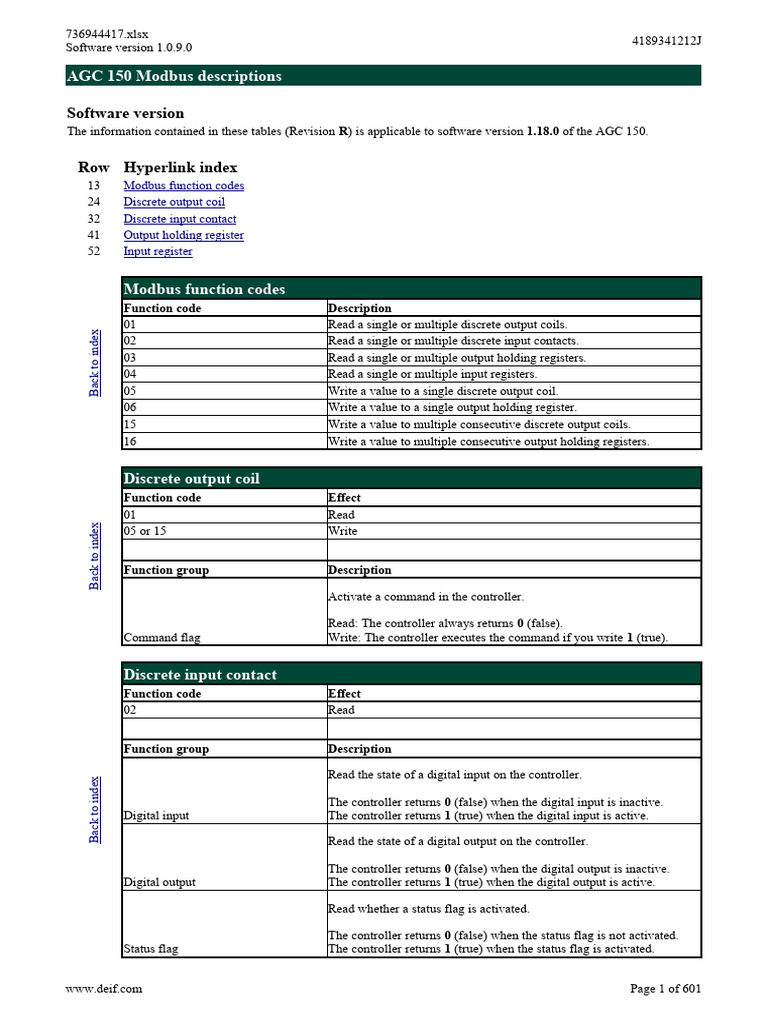 736944417.xlsx
Software version 1.0.9.0

4189341212J

AGC 150 Modbus descriptions

Software version
The information contained in these tables (Revision R) is applicable to software version 1.18.0 of the AGC 150.

| Row | Hyperlink index |
|---|---|
| 13 | Modbus function codes |
| 24 | Discrete output coil |
| 32 | Discrete input contact |
| 41 | Output holding register |
| 52 | Input register |

Back to index

Modbus function codes

| Function code | Description |
|---|---|
| 01 | Read a single or multiple discrete output coils. |
| 02 | Read a single or multiple discrete input contacts. |
| 03 | Read a single or multiple output holding registers. |
| 04 | Read a single or multiple input registers. |
| 05 | Write a value to a single discrete output coil. |
| 06 | Write a value to a single output holding register. |
| 15 | Write a value to multiple consecutive discrete output coils. |
| 16 | Write a value to multiple consecutive output holding registers. |

Back to index

Discrete output coil

| Function code | Effect |
|---|---|
| 01 | Read |
| 05 or 15 | Write |
| | |
| Function group | Description |
| Command flag | Activate a command in the controller. Read: The controller always returns 0 (false). Write: The controller executes the command if you write 1 (true). |

Back to index

Discrete input contact

| Function code | Effect |
|---|---|
| 02 | Read |
| | |
| Function group | Description |
| Digital input | Read the state of a digital input on the controller. The controller returns 0 (false) when the digital input is inactive. The controller returns 1 (true) when the digital input is active. |
| Digital output | Read the state of a digital output on the controller. The controller returns 0 (false) when the digital output is inactive. The controller returns 1 (true) when the digital output is active. |
| Status flag | Read whether a status flag is activated. The controller returns 0 (false) when the status flag is not activated. The controller returns 1 (true) when the status flag is activated. |

www.deif.com

Page 1 of 601